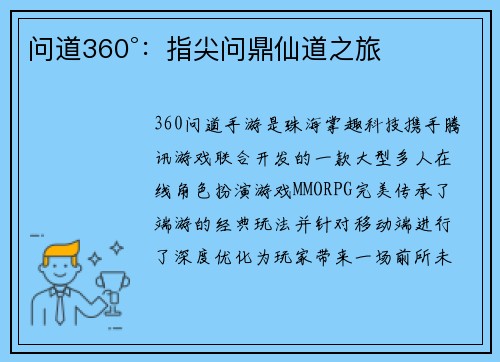 问道360°：指尖问鼎仙道之旅

360问道手游是珠海掌趣科技携手腾讯游戏联合开发的一款大型多人在线角色扮演游戏MMORPG完美传承了端游的经典玩法并针对移动端进行了深度优化为玩家带来一场前所未